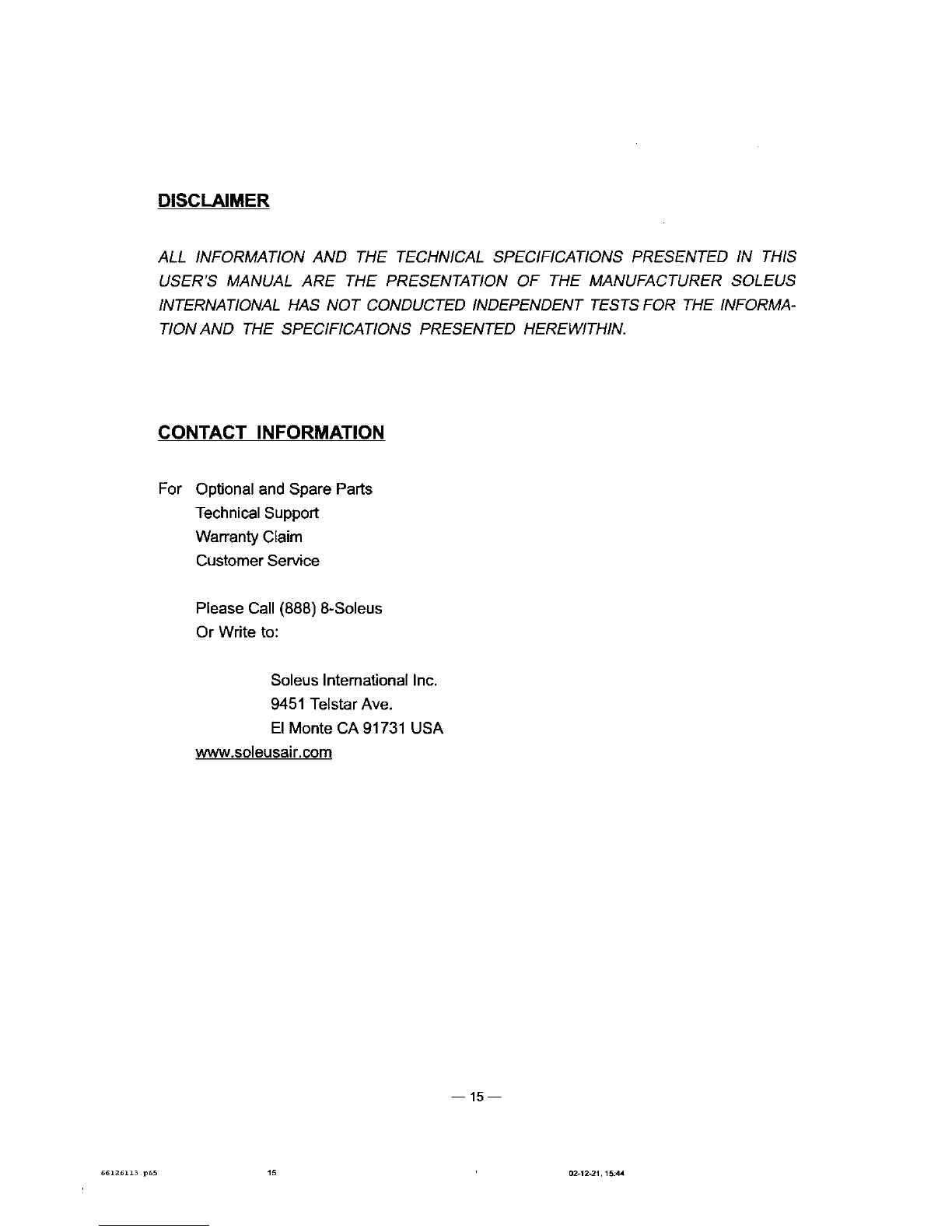 DISCLAIMER

ALL INFORMATION AND THE TECHNICAL SPECIFICATIONS PRESENTED IN THIS USER'S MANUAL ARE THE PRESENTATION OF THE MANUFACTURER SOLEUS INTERNATIONAL HAS NOT CONDUCTED INDEPENDENT TESTS FOR THE INFORMATION AND THE SPECIFICATIONS PRESENTED HEREWITHIN.

CONTACT INFORMATION

For Optional and Spare Parts
Technical Support
Warranty Claim
Customer Service

Please Call (888) 8-Soleus
Or Write to:

Soleus International Inc.
9451 Telstar Ave.
El Monte CA 91731 USA
www.soleusair.com

— 15 —

66126113.p65 15 02-12-21, 15:44